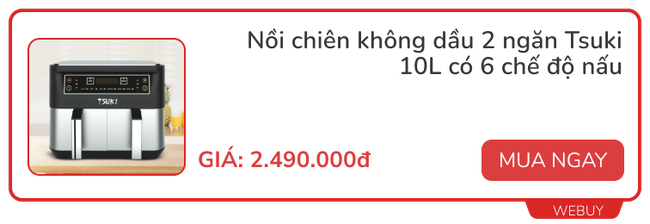 TSUKI

Nồi chiên không dầu 2 ngăn Tsuki 10L có 6 chế độ nấu

GIÁ: 2.490.000đ

MUA NGAY

WEBUY